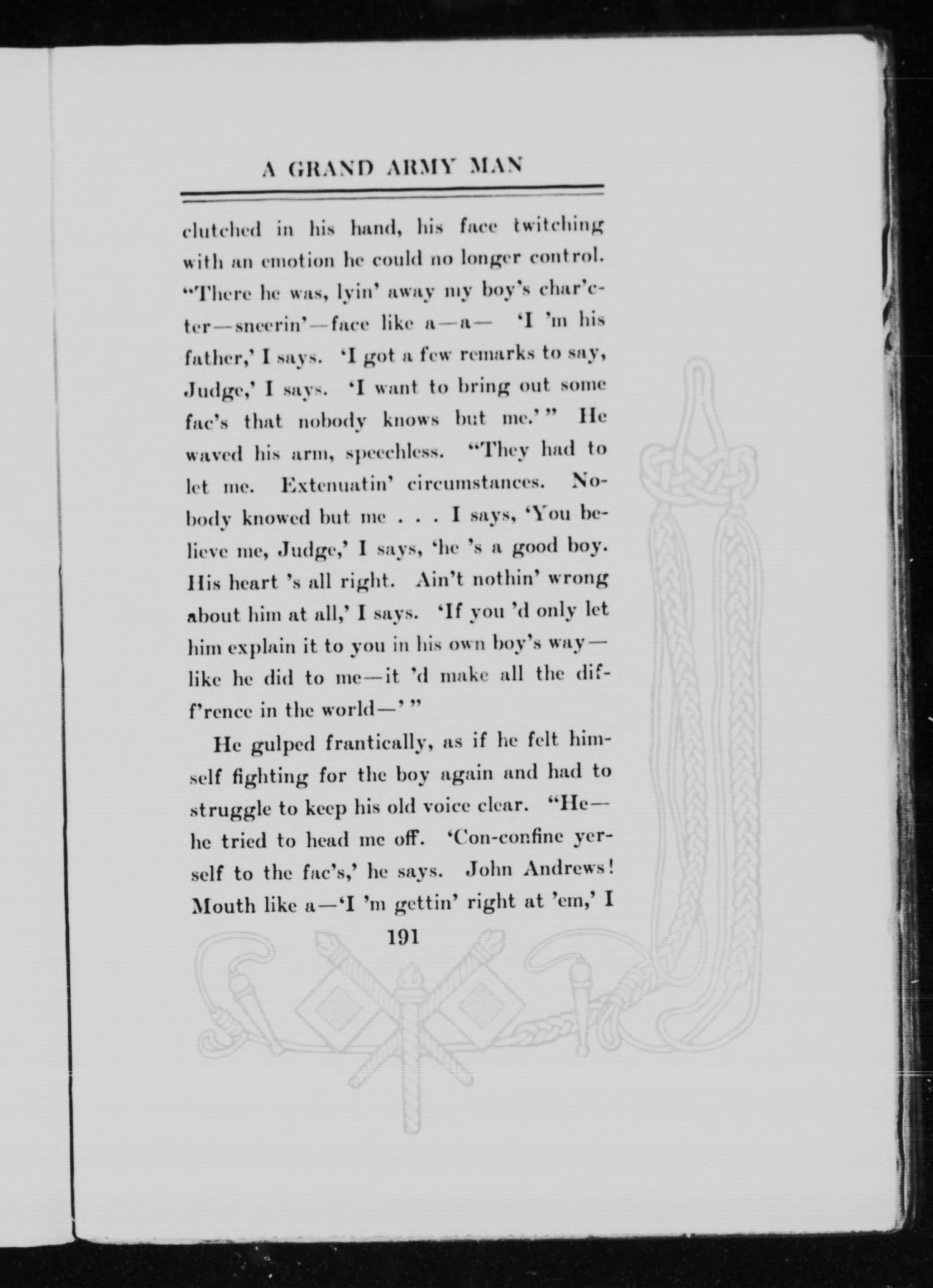 A GRAND ARMY MAN

clutched in his hand, his face twitching with an emotion he could no longer control. "There he was, lyin' away my boy's char'cter—sneerin'—face like a—a— 'I 'm his father,' I says. 'I got a few remarks to say, Judge,' I says. 'I want to bring out some fac's that nobody knows but me.'" He waved his arm, speechless. "They had to let me. Extenuatin' circumstances. Nobody knowed but me . . . I says, 'You believe me, Judge,' I says, 'he 's a good boy. His heart 's all right. Ain't nothin' wrong about him at all,' I says. 'If you 'd only let him explain it to you in his own boy's way—like he did to me—it 'd make all the diff'rence in the world—'"

He gulped frantically, as if he felt himself fighting for the boy again and had to struggle to keep his old voice clear. "He—he tried to head me off. 'Con-confine yerself to the fac's,' he says. John Andrews! Mouth like a—'I 'm gettin' right at 'em,' I

191